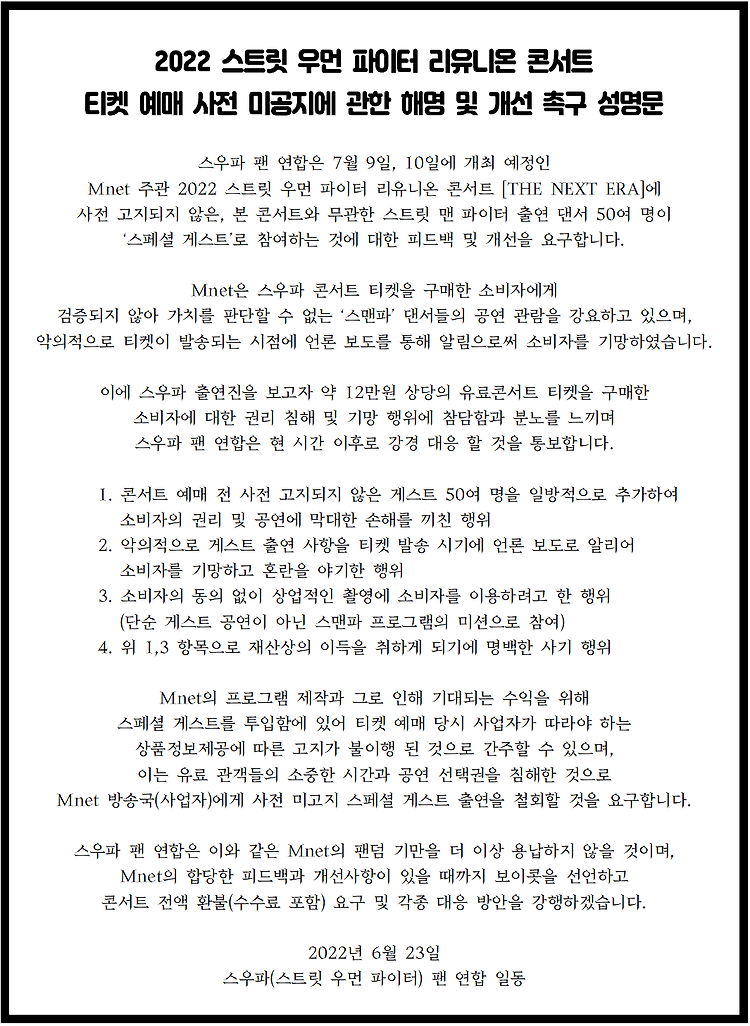 2022 스트릿 우먼 파이터 리유니온 콘서트
티켓 예매 사전 미공지에 관한 해명 및 개선 촉구 성명문

스우파 팬 연합은 7월 9일, 10일에 개최 예정인
Mnet 주관 2022 스트릿 우먼 파이터 리유니온 콘서트 [THE NEXT ERA]에
사전 고지되지 않은, 본 콘서트와 무관한 스트릿 맨 파이터 출연 댄서 50여 명이
'스페셜 게스트'로 참여하는 것에 대한 피드백 및 개선을 요구합니다.

Mnet은 스우파 콘서트 티켓을 구매한 소비자에게
검증되지 않아 가치를 판단할 수 없는 '스맨파' 댄서들의 공연 관람을 강요하고 있으며,
악의적으로 티켓이 발송되는 시점에 언론 보도를 통해 알림으로써 소비자를 기망하였습니다.

이에 스우파 출연진을 보고자 약 12만원 상당의 유료콘서트 티켓을 구매한
소비자에 대한 권리 침해 및 기망 행위에 참담함과 분노를 느끼며
스우파 팬 연합은 현 시간 이후로 강경 대응 할 것을 통보합니다.

1. 콘서트 예매 전 사전 고지되지 않은 게스트 50여 명을 일방적으로 추가하여
소비자의 권리 및 공연에 막대한 손해를 끼친 행위
2. 악의적으로 게스트 출연 사항을 티켓 발송 시기에 언론 보도로 알리어
소비자를 기망하고 혼란을 야기한 행위
3. 소비자의 동의 없이 상업적인 촬영에 소비자를 이용하려고 한 행위
(단순 게스트 공연이 아닌 스맨파 프로그램의 미션으로 참여)
4. 위 1,3 항목으로 재산상의 이득을 취하게 되기에 명백한 사기 행위

Mnet의 프로그램 제작과 그로 인해 기대되는 수익을 위해
스페셜 게스트를 투입함에 있어 티켓 예매 당시 사업자가 따라야 하는
상품정보제공에 따른 고지가 불이행 된 것으로 간주할 수 있으며,
이는 유료 관객들의 소중한 시간과 공연 선택권을 침해한 것으로
Mnet 방송국(사업자)에게 사전 미고지 스페셜 게스트 출연을 철회할 것을 요구합니다.

스우파 팬 연합은 이와 같은 Mnet의 팬덤 기만을 더 이상 용납하지 않을 것이며,
Mnet의 합당한 피드백과 개선사항이 있을 때까지 보이콧을 선언하고
콘서트 전액 환불(수수료 포함) 요구 및 각종 대응 방안을 강행하겠습니다.

2022년 6월 23일
스우파(스트릿 우먼 파이터) 팬 연합 일동